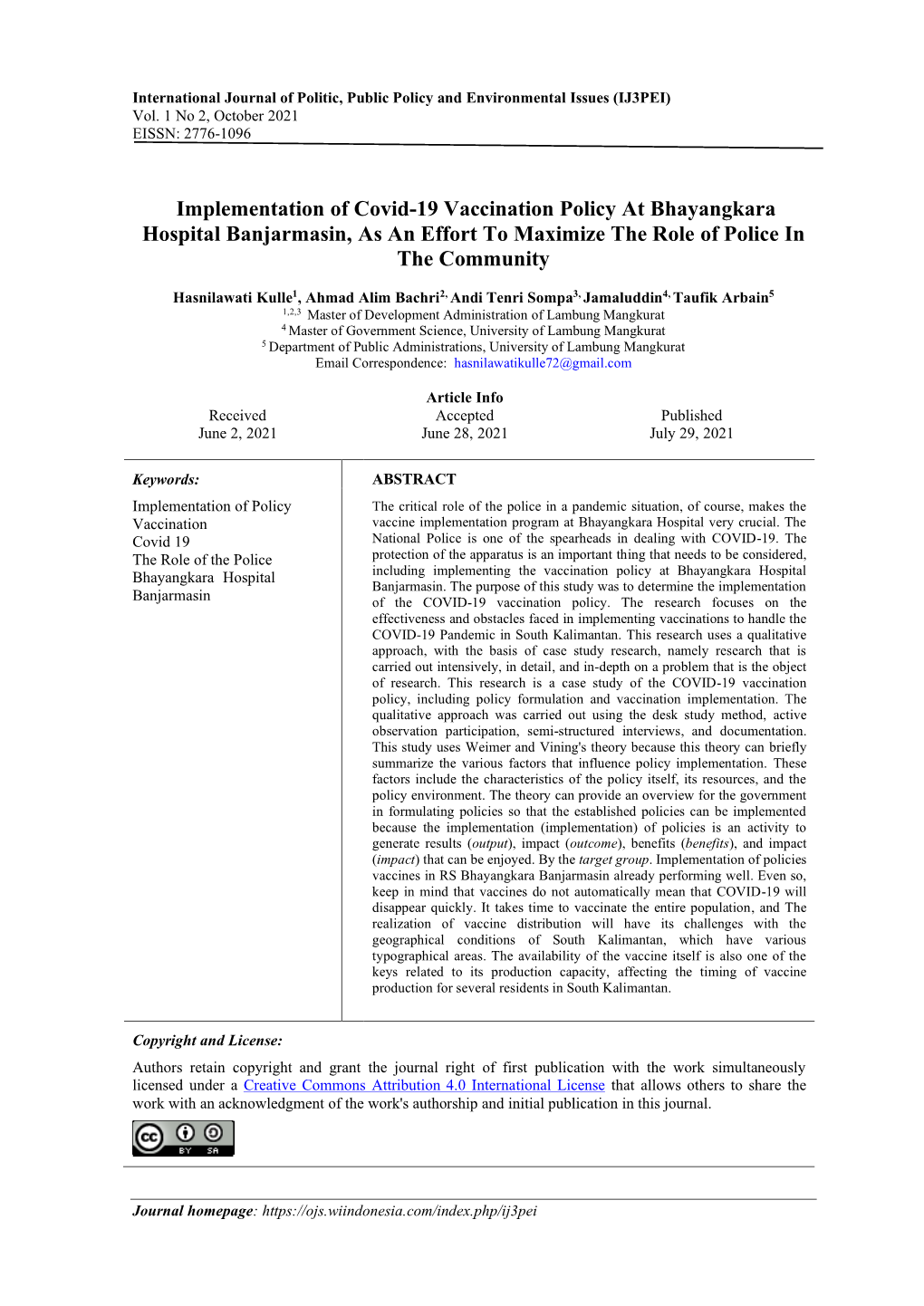 International Journal of Politic, Public Policy and Environmental Issues (IJ3PEI)
Vol. 1 No 2, October 2021
EISSN: 2776-1096

Implementation of Covid-19 Vaccination Policy At Bhayangkara Hospital Banjarmasin, As An Effort To Maximize The Role of Police In The Community

Hasnilawati Kulle$^1$, Ahmad Alim Bachri$^{2,}$ Andi Tenri Sompa$^{3,}$ Jamaluddin$^{4,}$ Taufik Arbain$^5$
$^{1,2,3}$ Master of Development Administration of Lambung Mangkurat
$^4$ Master of Government Science, University of Lambung Mangkurat
$^5$ Department of Public Administrations, University of Lambung Mangkurat
Email Correspondence: hasnilawatikulle72@gmail.com

Article Info

| Received | Accepted | Published |
|---|---|---|
| June 2, 2021 | June 28, 2021 | July 29, 2021 |

Keywords:
Implementation of Policy
Vaccination
Covid 19
The Role of the Police
Bhayangkara Hospital Banjarmasin

ABSTRACT
The critical role of the police in a pandemic situation, of course, makes the vaccine implementation program at Bhayangkara Hospital very crucial. The National Police is one of the spearheads in dealing with COVID-19. The protection of the apparatus is an important thing that needs to be considered, including implementing the vaccination policy at Bhayangkara Hospital Banjarmasin. The purpose of this study was to determine the implementation of the COVID-19 vaccination policy. The research focuses on the effectiveness and obstacles faced in implementing vaccinations to handle the COVID-19 Pandemic in South Kalimantan. This research uses a qualitative approach, with the basis of case study research, namely research that is carried out intensively, in detail, and in-depth on a problem that is the object of research. This research is a case study of the COVID-19 vaccination policy, including policy formulation and vaccination implementation. The qualitative approach was carried out using the desk study method, active observation participation, semi-structured interviews, and documentation. This study uses Weimer and Vining's theory because this theory can briefly summarize the various factors that influence policy implementation. These factors include the characteristics of the policy itself, its resources, and the policy environment. The theory can provide an overview for the government in formulating policies so that the established policies can be implemented because the implementation (implementation) of policies is an activity to generate results (output), impact (outcome), benefits (benefits), and impact (impact) that can be enjoyed. By the target group. Implementation of policies vaccines in RS Bhayangkara Banjarmasin already performing well. Even so, keep in mind that vaccines do not automatically mean that COVID-19 will disappear quickly. It takes time to vaccinate the entire population, and The realization of vaccine distribution will have its challenges with the geographical conditions of South Kalimantan, which have various typographical areas. The availability of the vaccine itself is also one of the keys related to its production capacity, affecting the timing of vaccine production for several residents in South Kalimantan.

Copyright and License:
Authors retain copyright and grant the journal right of first publication with the work simultaneously licensed under a Creative Commons Attribution 4.0 International License that allows others to share the work with an acknowledgment of the work's authorship and initial publication in this journal.

BY SA

Journal homepage: https://ojs.wiindonesia.com/index.php/ij3pei